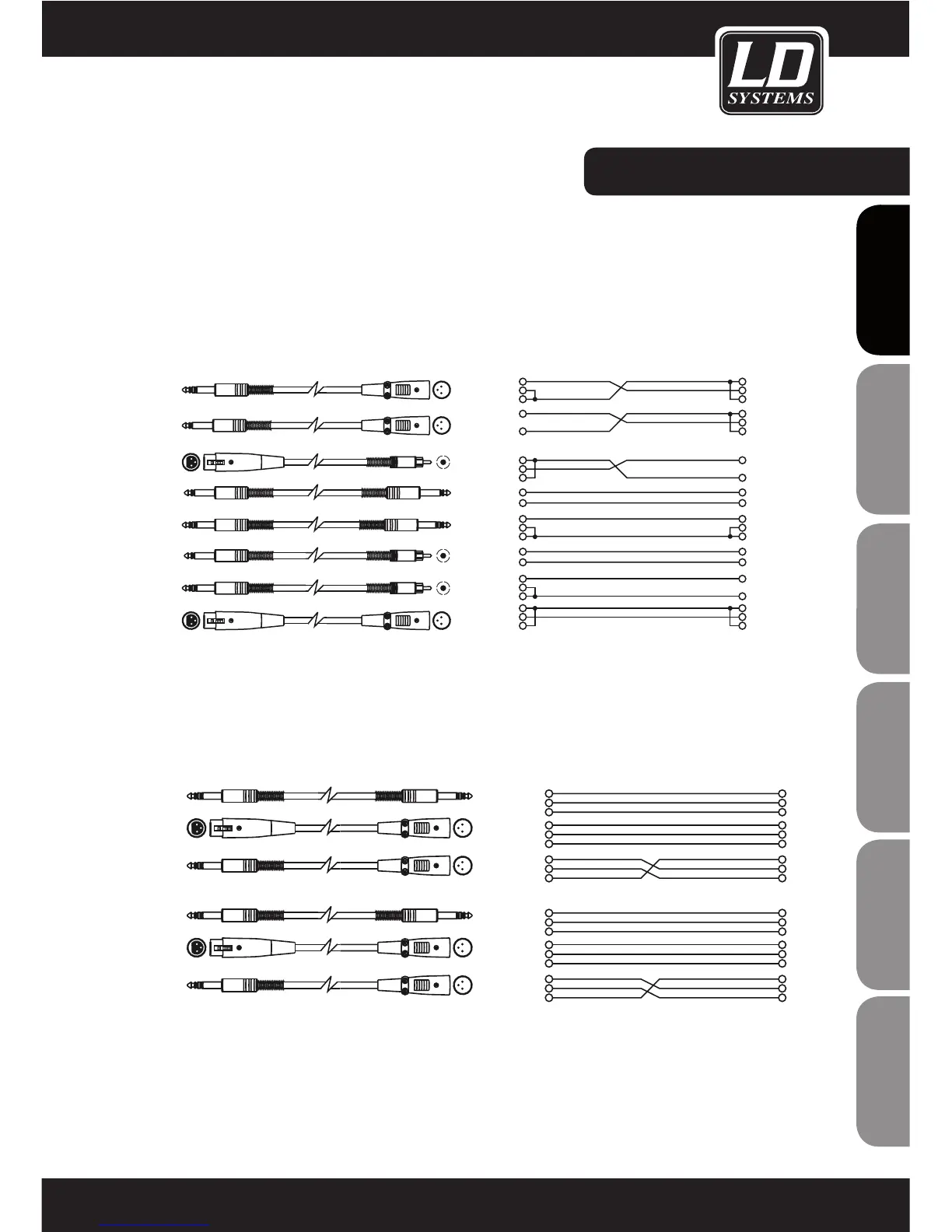 LD
SYSTEMS